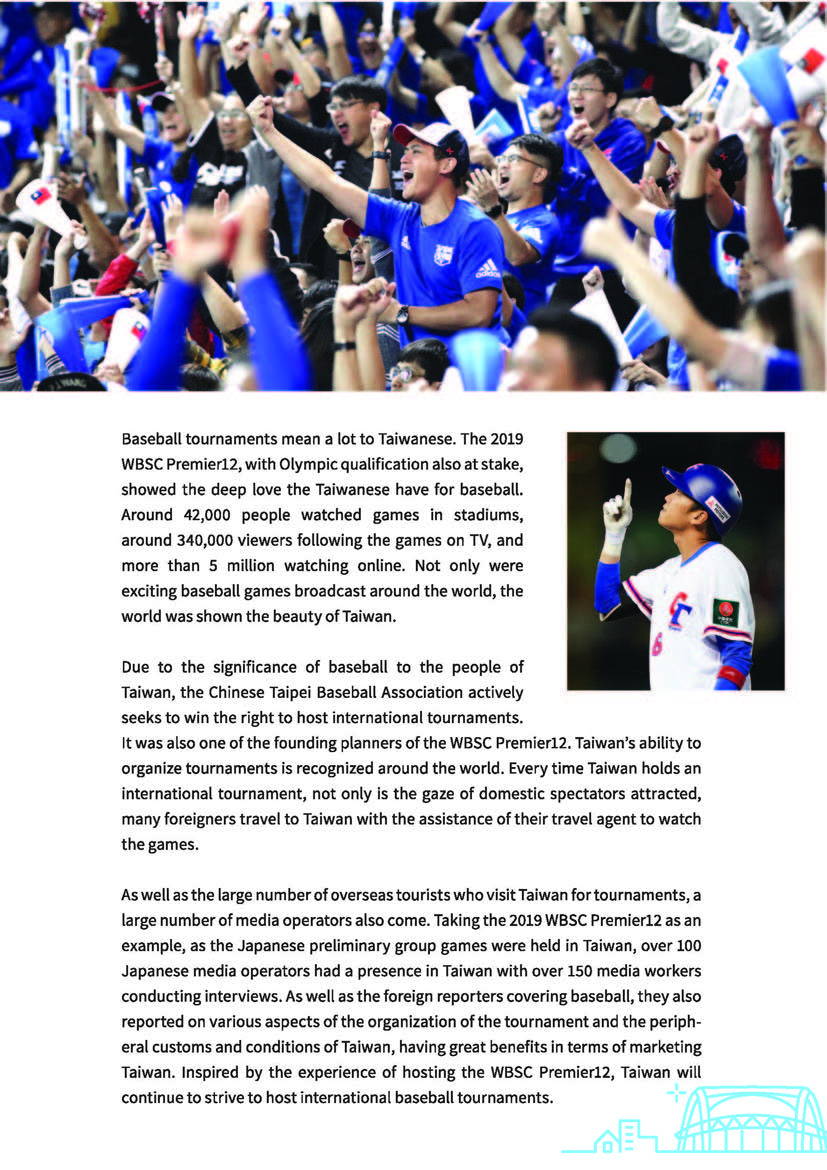 Baseball tournaments mean a lot to Taiwanese. The 2019 WBSC Premier12, with Olympic qualification also at stake, showed the deep love the Taiwanese have for baseball. Around 42,000 people watched games in stadiums, around 340,000 viewers following the games on TV, and more than 5 million watching online. Not only were exciting baseball games broadcast around the world, the world was shown the beauty of Taiwan.

Due to the significance of baseball to the people of Taiwan, the Chinese Taipei Baseball Association actively seeks to win the right to host international tournaments. It was also one of the founding planners of the WBSC Premier12. Taiwan's ability to organize tournaments is recognized around the world. Every time Taiwan holds an international tournament, not only is the gaze of domestic spectators attracted, many foreigners travel to Taiwan with the assistance of their travel agent to watch the games.

As well as the large number of overseas tourists who visit Taiwan for tournaments, a large number of media operators also come. Taking the 2019 WBSC Premier12 as an example, as the Japanese preliminary group games were held in Taiwan, over 100 Japanese media operators had a presence in Taiwan with over 150 media workers conducting interviews. As well as the foreign reporters covering baseball, they also reported on various aspects of the organization of the tournament and the peripheral customs and conditions of Taiwan, having great benefits in terms of marketing Taiwan. Inspired by the experience of hosting the WBSC Premier12, Taiwan will continue to strive to host international baseball tournaments.